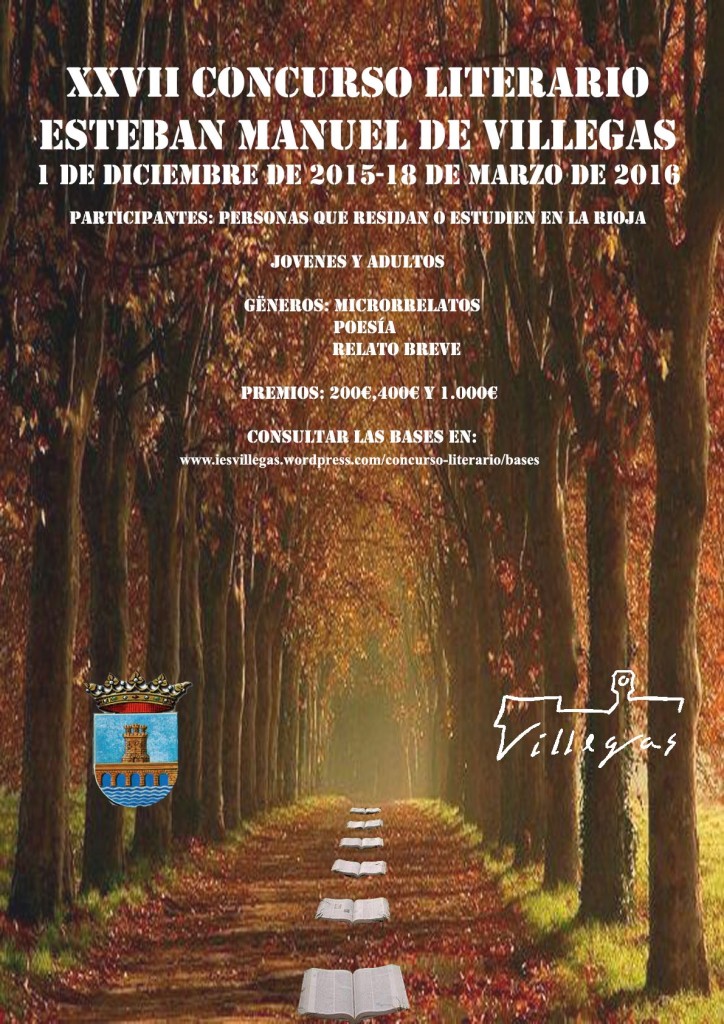 XXVII CONCURSO LITERARIO
ESTEBAN MANUEL DE VILLEGAS
1 DE DICIEMBRE DE 2015-18 DE MARZO DE 2016

PARTICIPANTES: PERSONAS QUE RESIDAN O ESTUDIEN EN LA RIOJA

JOVENES Y ADULTOS

GËNEROS: MICRORRELATOS
POESÍA
RELATO BREVE

PREMIOS: 200€,400€ Y 1.000€

CONSULTAR LAS BASES EN:
www.iesvillegas.wordpress.com/concurso-literario/bases

Villegas